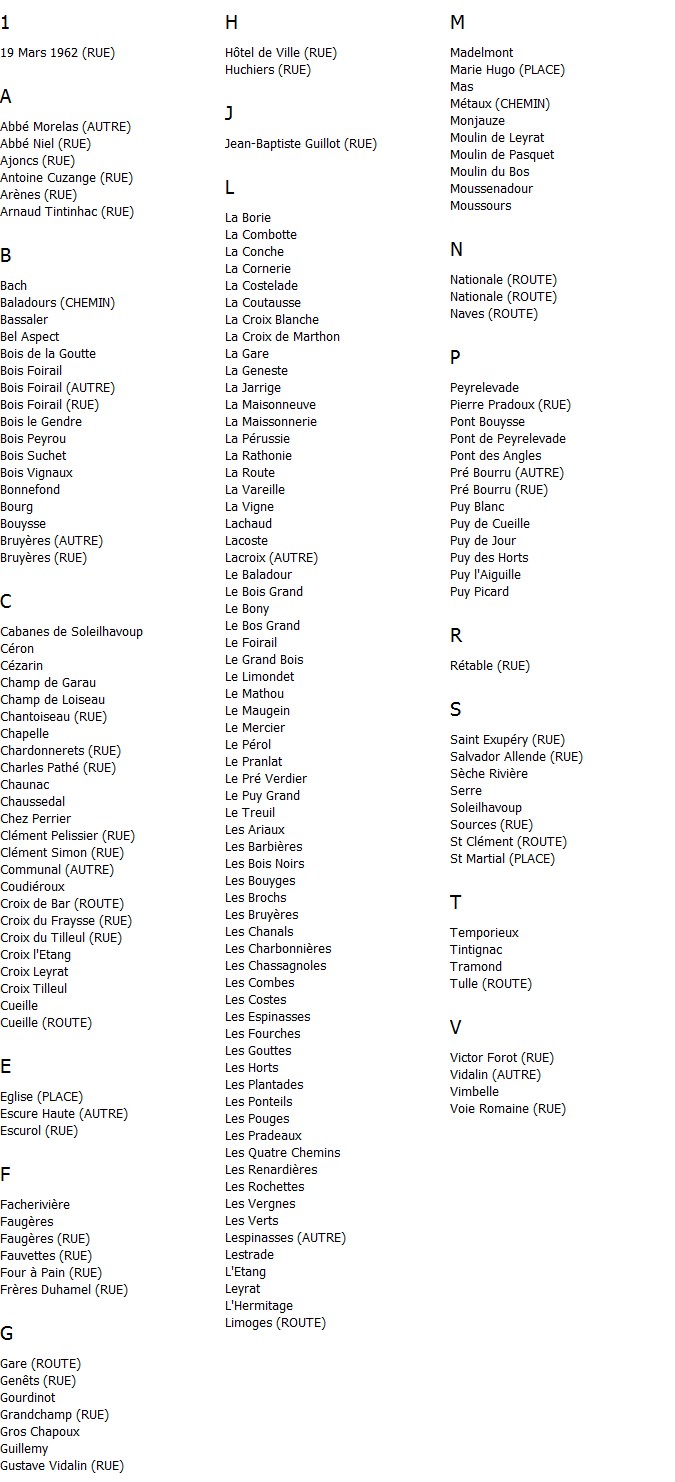 1

19 Mars 1962 (RUE)

A

Abbé Morelas (AUTRE)
Abbé Niel (RUE)
Ajoncs (RUE)
Antoine Cuzange (RUE)
Arènes (RUE)
Arnaud Tintinhac (RUE)

B

Bach
Baladours (CHEMIN)
Bassaler
Bel Aspect
Bois de la Goutte
Bois Foirail
Bois Foirail (AUTRE)
Bois Foirail (RUE)
Bois le Gendre
Bois Peyrou
Bois Suchet
Bois Vignaux
Bonnefond
Bourg
Bouysse
Bruyères (AUTRE)
Bruyères (RUE)

C

Cabanes de Soleilhavoup
Céron
Cézarin
Champ de Garau
Champ de Loiseau
Chantoiseau (RUE)
Chapelle
Chardonnerets (RUE)
Charles Pathé (RUE)
Chaunac
Chaussedal
Chez Perrier
Clément Pelissier (RUE)
Clément Simon (RUE)
Communal (AUTRE)
Coudiéroux
Croix de Bar (ROUTE)
Croix du Fraysse (RUE)
Croix du Tilleul (RUE)
Croix l'Etang
Croix Leyrat
Croix Tilleul
Cueille
Cueille (ROUTE)

E

Eglise (PLACE)
Escure Haute (AUTRE)
Escurol (RUE)

F

Facherivière
Faugères
Faugères (RUE)
Fauvettes (RUE)
Four à Pain (RUE)
Frères Duhamel (RUE)

G

Gare (ROUTE)
Genêts (RUE)
Gourdinot
Grandchamp (RUE)
Gros Chapoux
Guillemy
Gustave Vidalin (RUE)

H

Hôtel de Ville (RUE)
Huchiers (RUE)

J

Jean-Baptiste Guillot (RUE)

L

La Borie
La Combotte
La Conche
La Cornerie
La Costelade
La Coutausse
La Croix Blanche
La Croix de Marthon
La Gare
La Geneste
La Jarrige
La Maisonneuve
La Maissonnerie
La Pérussie
La Rathonie
La Route
La Vareille
La Vigne
Lachaud
Lacoste
Lacroix (AUTRE)
Le Baladour
Le Bois Grand
Le Bony
Le Bos Grand
Le Foirail
Le Grand Bois
Le Limondet
Le Mathou
Le Maugein
Le Mercier
Le Pérol
Le Pranlat
Le Pré Verdier
Le Puy Grand
Le Treuil
Les Ariaux
Les Barbières
Les Bois Noirs
Les Bouyges
Les Brochs
Les Bruyères
Les Chanals
Les Charbonnières
Les Chassagnoles
Les Combes
Les Costes
Les Espinasses
Les Fourches
Les Gouttes
Les Horts
Les Plantades
Les Ponteils
Les Pouges
Les Pradeaux
Les Quatre Chemins
Les Renardières
Les Rochettes
Les Vergnes
Les Verts
Lespinasses (AUTRE)
Lestrade
L'Etang
Leyrat
L'Hermitage
Limoges (ROUTE)

M

Madelmont
Marie Hugo (PLACE)
Mas
Métaux (CHEMIN)
Monjauze
Moulin de Leyrat
Moulin de Pasquet
Moulin du Bos
Moussenadour
Moussours

N

Nationale (ROUTE)
Nationale (ROUTE)
Naves (ROUTE)

P

Peyrelevade
Pierre Pradoux (RUE)
Pont Bouysse
Pont de Peyrelevade
Pont des Angles
Pré Bourru (AUTRE)
Pré Bourru (RUE)
Puy Blanc
Puy de Cueille
Puy de Jour
Puy des Horts
Puy l'Aiguille
Puy Picard

R

Rétable (RUE)

S

Saint Exupéry (RUE)
Salvador Allende (RUE)
Sèche Rivière
Serre
Soleilhavoup
Sources (RUE)
St Clément (ROUTE)
St Martial (PLACE)

T

Temporieux
Tintignac
Tramond
Tulle (ROUTE)

V

Victor Forot (RUE)
Vidalin (AUTRE)
Vimbelle
Voie Romaine (RUE)